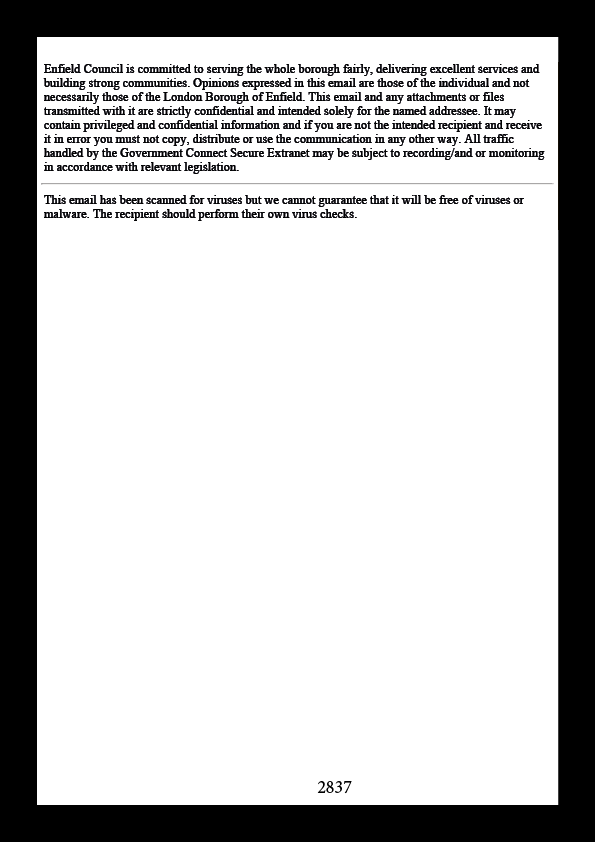 Enfield Council is committed to serving the whole borough fairly, delivering excellent services and building strong communities. Opinions expressed in this email are those of the individual and not necessarily those of the London Borough of Enfield. This email and any attachments or files transmitted with it are strictly confidential and intended solely for the named addressee. It may contain privileged and confidential information and if you are not the intended recipient and receive it in error you must not copy, distribute or use the communication in any other way. All traffic handled by the Government Connect Secure Extranet may be subject to recording/and or monitoring in accordance with relevant legislation.

This email has been scanned for viruses but we cannot guarantee that it will be free of viruses or malware. The recipient should perform their own virus checks.

2837